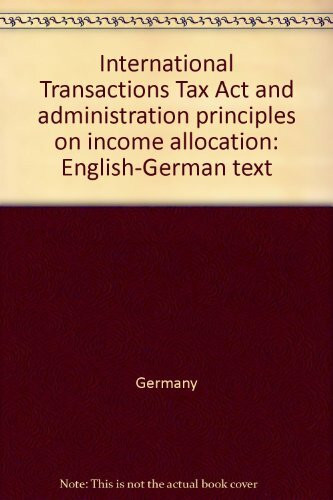 International Transactions Tax Act and administration principles on income allocation: English-German text

Germany

Note: This is not the actual book cover